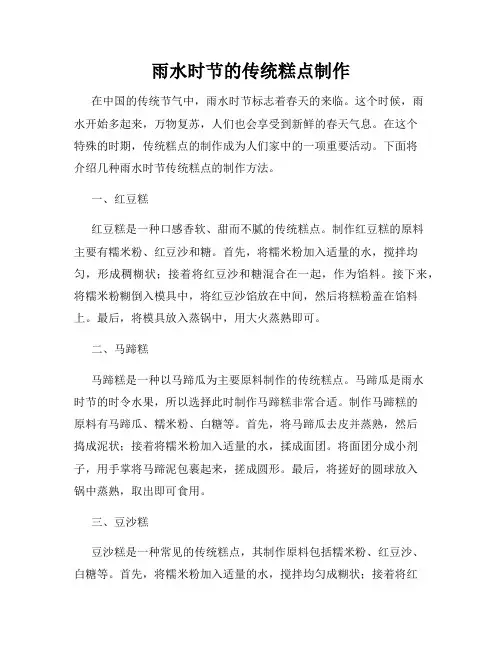 雨水时节的传统糕点制作

在中国的传统节气中，雨水时节标志着春天的来临。这个时候，雨水开始多起来，万物复苏，人们也会享受到新鲜的春天气息。在这个特殊的时期，传统糕点的制作成为人们家中的一项重要活动。下面将介绍几种雨水时节传统糕点的制作方法。

一、红豆糕

红豆糕是一种口感香软、甜而不腻的传统糕点。制作红豆糕的原料主要有糯米粉、红豆沙和糖。首先，将糯米粉加入适量的水，搅拌均匀，形成稠糊状；接着将红豆沙和糖混合在一起，作为馅料。接下来，将糯米粉糊倒入模具中，将红豆沙馅放在中间，然后将糕粉盖在馅料上。最后，将模具放入蒸锅中，用大火蒸熟即可。

二、马蹄糕

马蹄糕是一种以马蹄瓜为主要原料制作的传统糕点。马蹄瓜是雨水时节的时令水果，所以选择此时制作马蹄糕非常合适。制作马蹄糕的原料有马蹄瓜、糯米粉、白糖等。首先，将马蹄瓜去皮并蒸熟，然后捣成泥状；接着将糯米粉加入适量的水，揉成面团。将面团分成小剂子，用手掌将马蹄泥包裹起来，搓成圆形。最后，将搓好的圆球放入锅中蒸熟，取出即可食用。

三、豆沙糕

豆沙糕是一种常见的传统糕点，其制作原料包括糯米粉、红豆沙、白糖等。首先，将糯米粉加入适量的水，搅拌均匀成糊状；接着将红